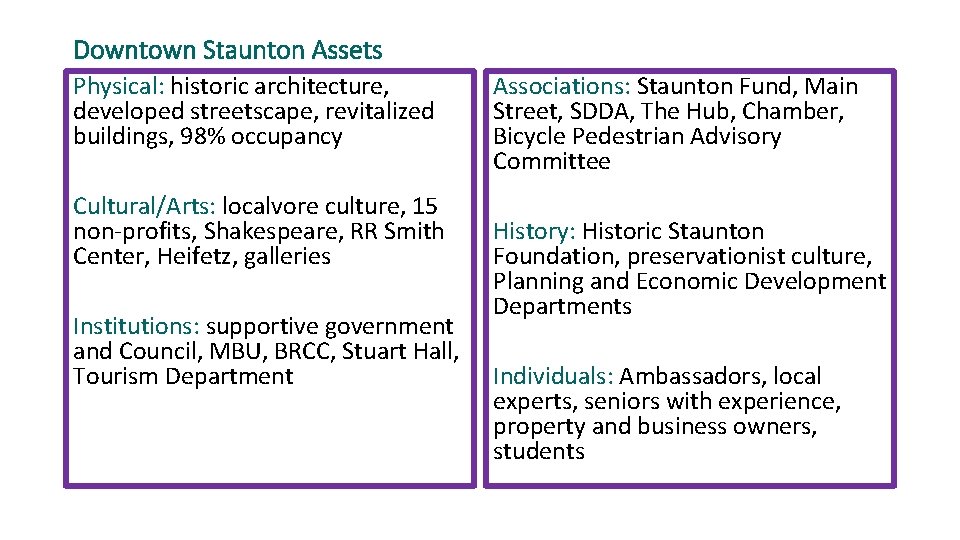 Downtown Staunton Assets

Physical: historic architecture, developed streetscape, revitalized buildings, 98% occupancy

Cultural/Arts: localvore culture, 15 non-profits, Shakespeare, RR Smith Center, Heifetz, galleries

Institutions: supportive government and Council, MBU, BRCC, Stuart Hall, Tourism Department

Associations: Staunton Fund, Main Street, SDDA, The Hub, Chamber, Bicycle Pedestrian Advisory Committee

History: Historic Staunton Foundation, preservationist culture, Planning and Economic Development Departments

Individuals: Ambassadors, local experts, seniors with experience, property and business owners, students